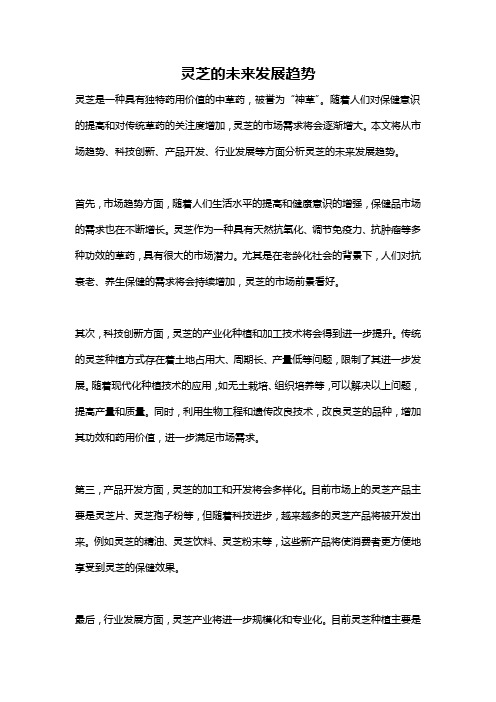 灵芝的未来发展趋势

灵芝是一种具有独特药用价值的中草药，被誉为“神草”。随着人们对保健意识的提高和对传统草药的关注度增加，灵芝的市场需求将会逐渐增大。本文将从市场趋势、科技创新、产品开发、行业发展等方面分析灵芝的未来发展趋势。

首先，市场趋势方面，随着人们生活水平的提高和健康意识的增强，保健品市场的需求也在不断增长。灵芝作为一种具有天然抗氧化、调节免疫力、抗肿瘤等多种功效的草药，具有很大的市场潜力。尤其是在老龄化社会的背景下，人们对抗衰老、养生保健的需求将会持续增加，灵芝的市场前景看好。

其次，科技创新方面，灵芝的产业化种植和加工技术将会得到进一步提升。传统的灵芝种植方式存在着土地占用大、周期长、产量低等问题，限制了其进一步发展。随着现代化种植技术的应用，如无土栽培、组织培养等，可以解决以上问题，提高产量和质量。同时，利用生物工程和遗传改良技术，改良灵芝的品种，增加其功效和药用价值，进一步满足市场需求。

第三，产品开发方面，灵芝的加工和开发将会多样化。目前市场上的灵芝产品主要是灵芝片、灵芝孢子粉等，但随着科技进步，越来越多的灵芝产品将被开发出来。例如灵芝的精油、灵芝饮料、灵芝粉末等，这些新产品将使消费者更方便地享受到灵芝的保健效果。

最后，行业发展方面，灵芝产业将进一步规模化和专业化。目前灵芝种植主要是